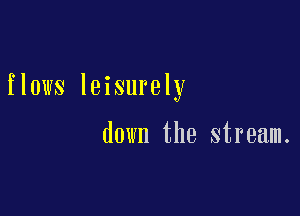 flows leisurely
down the stream.